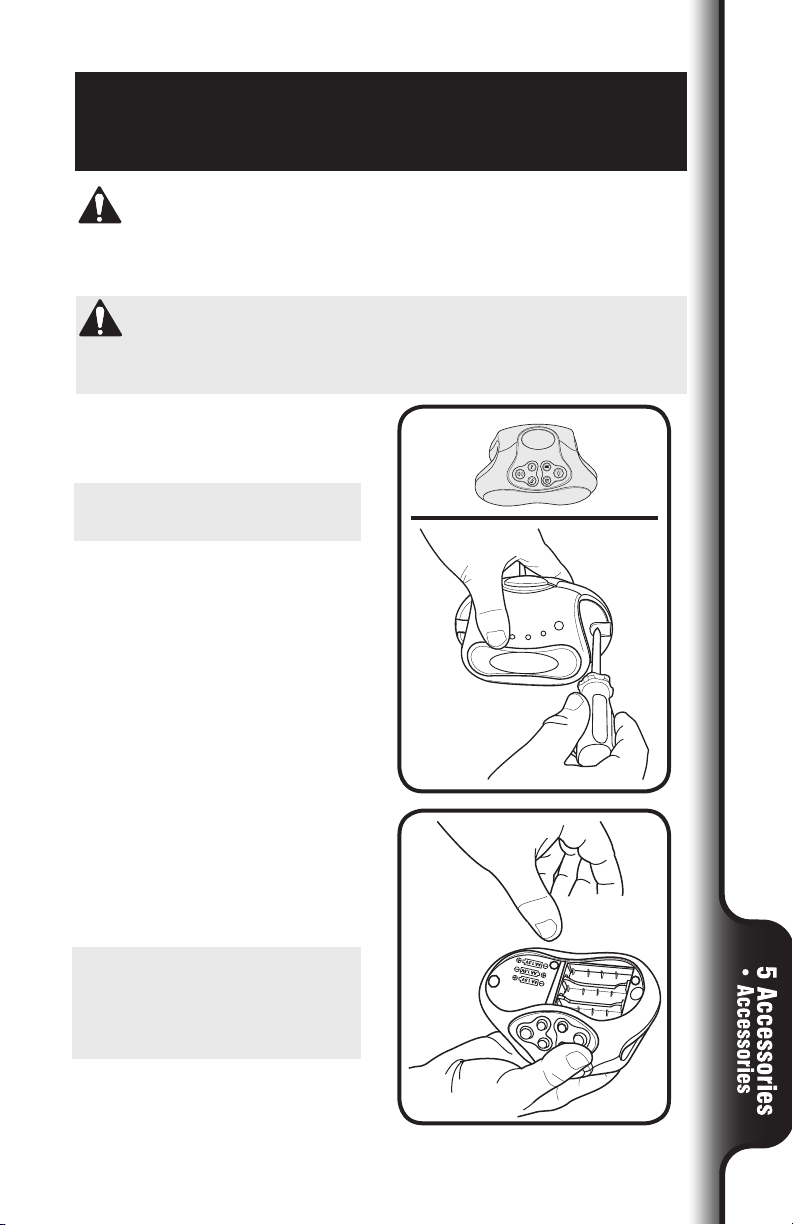 5 Accessories
• Accessories